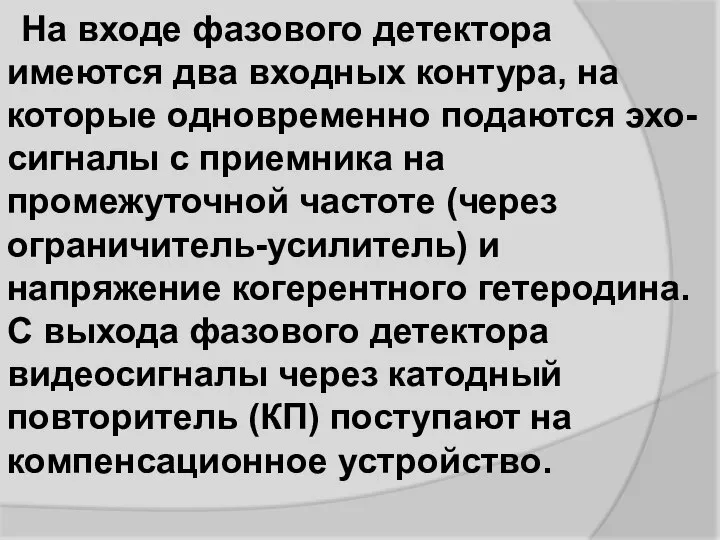 На входе фазового детектора имеются два входных контура, на которые одновременно подаются эхо-сигналы с приемника на промежуточной частоте (через ограничитель-усилитель) и напряжение когерентного гетеродина. С выхода фазового детектора видеосигналы через катодный повторитель (КП) поступают на компенсационное устройство.